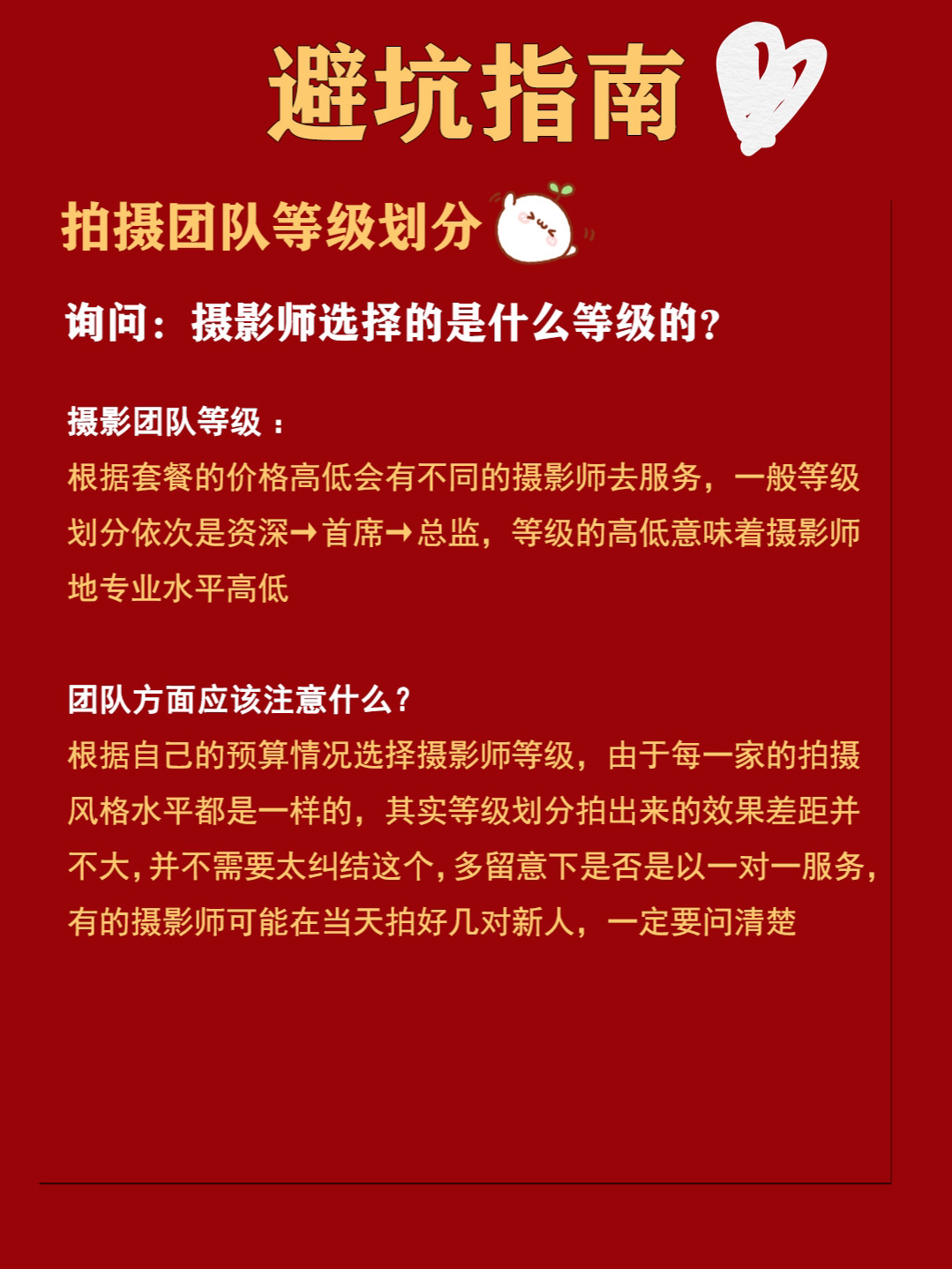 避坑指南

拍摄团队等级划分

询问：摄影师选择的是什么等级的？

摄影团队等级：
根据套餐的价格高低会有不同的摄影师去服务，一般等级划分依次是资深→首席→总监，等级的高低意味着摄影师地专业水平高低

团队方面应该注意什么？
根据自己的预算情况选择摄影师等级，由于每一家的拍摄风格水平都是一样的，其实等级划分拍出来的效果差距并不大，并不需要太纠结这个，多留意下是否是以一对一服务，有的摄影师可能在当天拍好几对新人，一定要问清楚